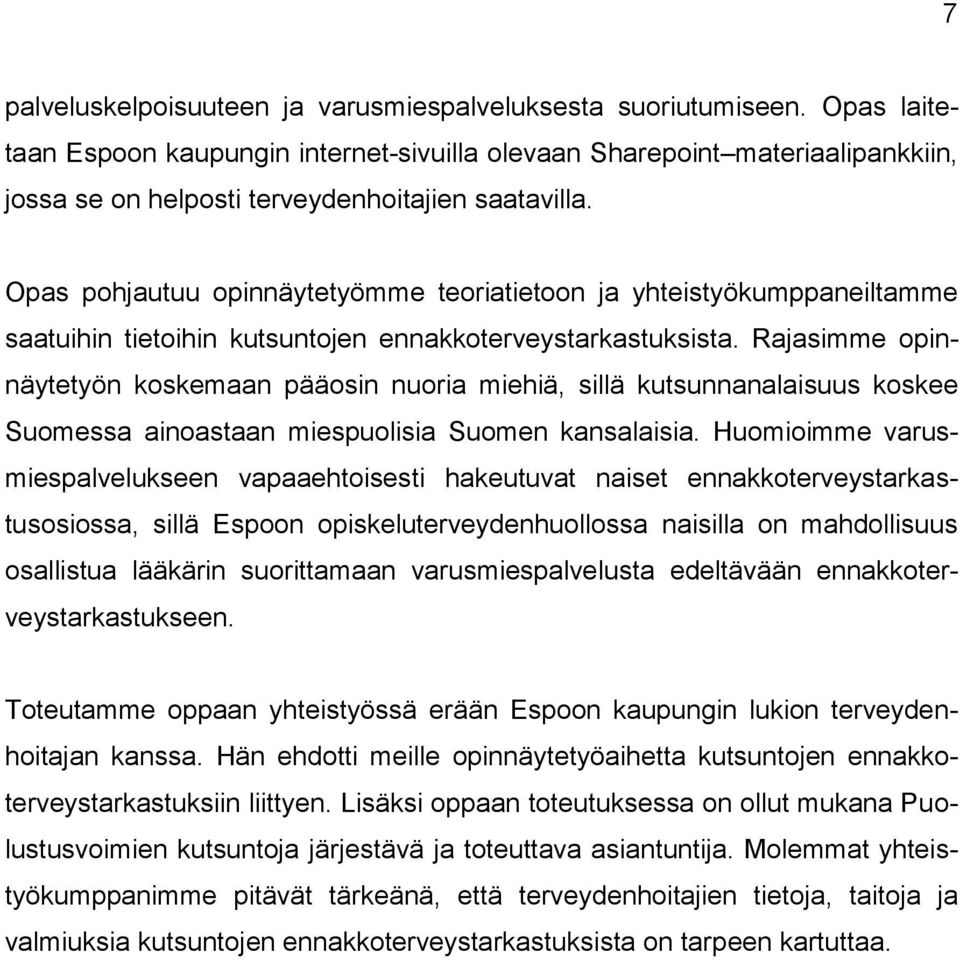 7

palveluskelpoisuuteen ja varusmiespalveluksesta suoriutumiseen. Opas laitetaan Espoon kaupungin internet-sivuilla olevaan Sharepoint–materiaalipankkiin, jossa se on helposti terveydenhoitajien saatavilla.

Opas pohjautuu opinnäytetyömme teoriatietoon ja yhteistyökumppaneiltamme saatuihin tietoihin kutsuntojen ennakkoterveystarkastuksista. Rajasimme opinnäytetyön koskemaan pääosin nuoria miehiä, sillä kutsunnanalaisuus koskee Suomessa ainoastaan miespuolisia Suomen kansalaisia. Huomioimme varusmiespalvelukseen vapaaehtoisesti hakeutuvat naiset ennakkoterveystarkastusosiossa, sillä Espoon opiskeluterveydenhuollossa naisilla on mahdollisuus osallistua lääkärin suorittamaan varusmiespalvelusta edeltävään ennakkoterveystarkastukseen.

Toteutamme oppaan yhteistyössä erään Espoon kaupungin lukion terveydenhoitajan kanssa. Hän ehdotti meille opinnäytetyöaihetta kutsuntojen ennakkoterveystarkastuksiin liittyen. Lisäksi oppaan toteutuksessa on ollut mukana Puolustusvoimien kutsuntoja järjestävä ja toteuttava asiantuntija. Molemmat yhteistyökumppanimme pitävät tärkeänä, että terveydenhoitajien tietoja, taitoja ja valmiuksia kutsuntojen ennakkoterveystarkastuksista on tarpeen kartuttaa.